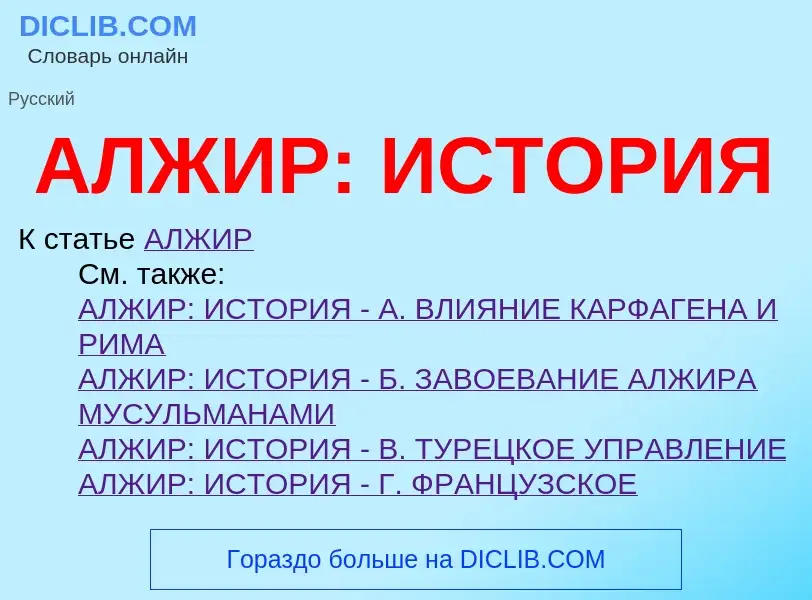 DICLIB.COM
Словарь онлайн

Русский

АЛЖИР: ИСТОРИЯ

К статье АЛЖИР

См. также:
АЛЖИР: ИСТОРИЯ - А. ВЛИЯНИЕ КАРФАГЕНА И РИМА
АЛЖИР: ИСТОРИЯ - Б. ЗАВОЕВАНИЕ АЛЖИРА МУСУЛЬМАНАМИ
АЛЖИР: ИСТОРИЯ - В. ТУРЕЦКОЕ УПРАВЛЕНИЕ
АЛЖИР: ИСТОРИЯ - Г. ФРАНЦУЗСКОЕ

Гораздо больше на DICLIB.COM